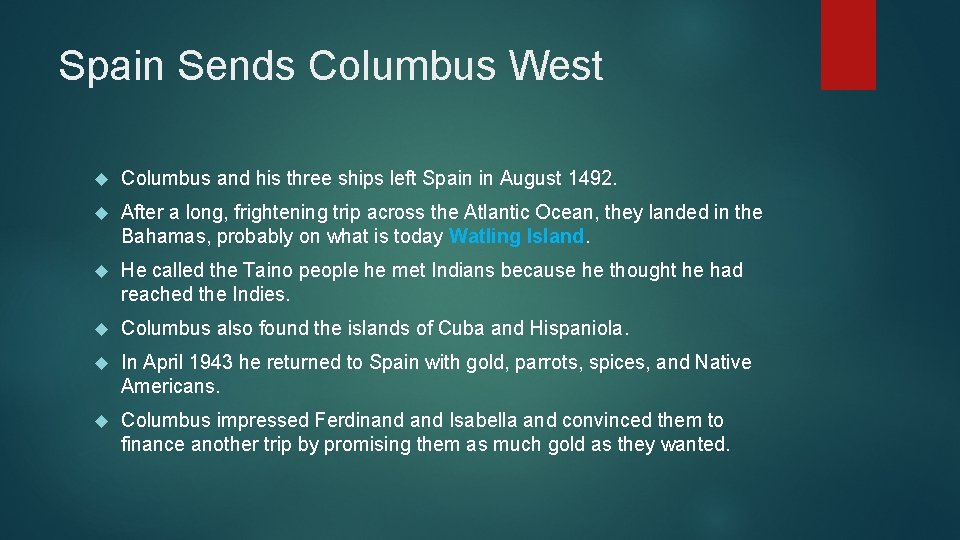 Spain Sends Columbus West

Columbus and his three ships left Spain in August 1492.

After a long, frightening trip across the Atlantic Ocean, they landed in the Bahamas, probably on what is today Watling Island.

He called the Taino people he met Indians because he thought he had reached the Indies.

Columbus also found the islands of Cuba and Hispaniola.

In April 1943 he returned to Spain with gold, parrots, spices, and Native Americans.

Columbus impressed Ferdinand and Isabella and convinced them to finance another trip by promising them as much gold as they wanted.